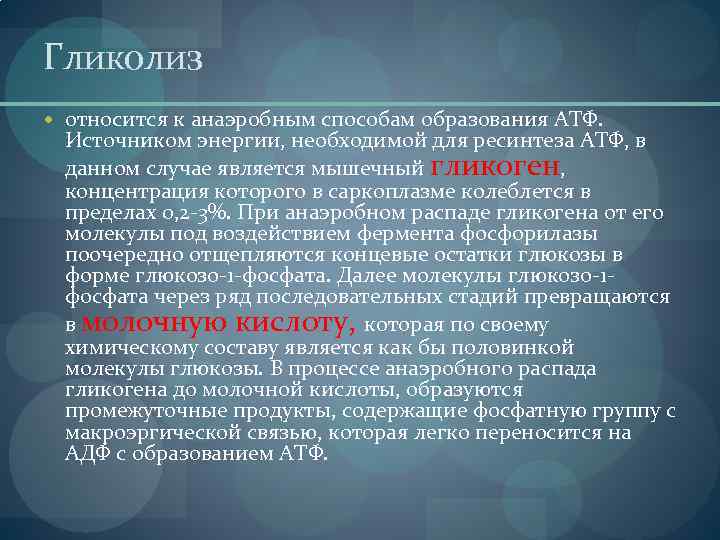 Гликолиз

относится к анаэробным способам образования АТФ. Источником энергии, необходимой для ресинтеза АТФ, в данном случае является мышечный гликоген, концентрация которого в саркоплазме колеблется в пределах 0,2-3%. При анаэробном распаде гликогена от его молекулы под воздействием фермента фосфорилазы поочередно отщепляются концевые остатки глюкозы в форме глюкозо-1-фосфата. Далее молекулы глюкозо-1-фосфата через ряд последовательных стадий превращаются в молочную кислоту, которая по своему химическому составу является как бы половинкой молекулы глюкозы. В процессе анаэробного распада гликогена до молочной кислоты, образуются промежуточные продукты, содержащие фосфатную группу с макроэргической связью, которая легко переносится на АДФ с образованием АТФ.